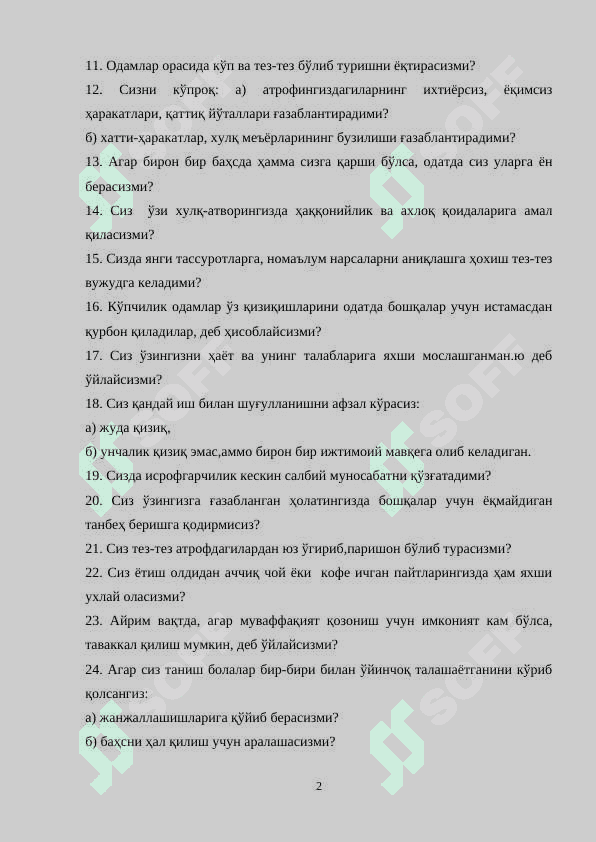 11. Одамлар орасида кўп ва тез-тез бўлиб туришни ёқтирасизми?

12. Сизни кўпроқ: а) атрофингиздагиларнинг ихтиёрсиз, ёқимсиз ҳаракатлари, қаттиқ йўталлари ғазаблантирадими?

б) хатти-ҳаракатлар, хулқ меъёрларининг бузилиши ғазаблантирадими?

13. Агар бирон бир баҳсда ҳамма сизга қарши бўлса, одатда сиз уларга ён берасизми?

14. Сиз ўзи хулқ-атворингизда ҳаққонийлик ва ахлоқ қоидаларига амал қиласизми?

15. Сизда янги тассуротларга, номаълум нарсаларни аниқлашга ҳохиш тез-тез вужудга келадими?

16. Кўпчилик одамлар ўз қизиқишларини одатда бошқалар учун истамасдан қурбон қиладилар, деб ҳисоблайсизми?

17. Сиз ўзингизни ҳаёт ва унинг талабларига яхши мослашганман.ю деб ўйлайсизми?

18. Сиз қандай иш билан шуғулланишни афзал кўрасиз:

а) жуда қизиқ,

б) унчалик қизиқ эмас,аммо бирон бир ижтимоий мавқега олиб келадиган.

19. Сизда исрофгарчилик кескин салбий муносабатни қўзғатадими?

20. Сиз ўзингизга ғазабланган ҳолатингизда бошқалар учун ёқмайдиган танбеҳ беришга қодирмисиз?

21. Сиз тез-тез атрофдагилардан юз ўгириб,паришон бўлиб турасизми?

22. Сиз ётиш олдидан аччиқ чой ёки кофе ичган пайтларингизда ҳам яхши ухлай оласизми?

23. Айрим вақтда, агар муваффақият қозониш учун имконият кам бўлса, таваккал қилиш мумкин, деб ўйлайсизми?

24. Агар сиз таниш болалар бир-бири билан ўйинчоқ талашаётганини кўриб қолсангиз:

а) жанжаллашишларига қўйиб берасизми?

б) баҳсни ҳал қилиш учун аралашасизми?

2